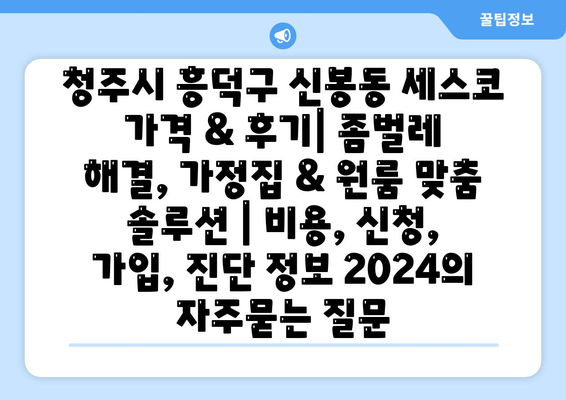 꿀팁정보

청주시 흥덕구 신봉동 세스코 가격 & 후기| 좀벌레 해결, 가정집 & 원룸 맞춤 솔루션 | 비용, 신청, 가입, 진단 정보 2024의 자주묻는 질문